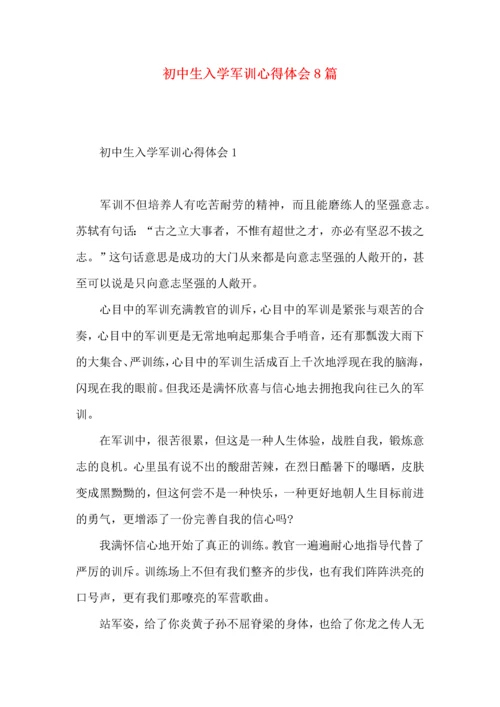 初中生入学军训心得体会8篇

初中生入学军训心得体会1

军训不但培养人有吃苦耐劳的精神，而且能磨练人的坚强意志。苏轼有句话：“古之立大事者，不惟有超世之才，亦必有坚忍不拔之志。”这句话意思是成功的大门从来都是向意志坚强的人敞开的，甚至可以说是只向意志坚强的人敞开。

心目中的军训充满教官的训斥，心目中的军训是紧张与艰苦的合奏，心目中的军训更是无常地响起那集合手哨音，还有那瓢泼大雨下的大集合、严训练，心目中的军训生活成百上千次地浮现在我的脑海，闪现在我的眼前。但我还是满怀欣喜与信心地去拥抱我向往已久的军训。

在军训中，很苦很累，但这是一种人生体验，战胜自我，锻炼意志的良机。心里虽有说不出的酸甜苦辣，在烈日酷暑下的曝晒，皮肤变成黑黝黝的，但这何尝不是一种快乐，一种更好地朝人生目标前进的勇气，更增添了一份完善自我的信心吗?

我满怀信心地开始了真正的训练。教官一遍遍耐心地指导代替了严厉的训斥。训练场上不但有我们整齐的步伐，也有我们阵阵洪亮的口号声，更有我们那嘹亮的军营歌曲。

站军姿，给了你炎黄子孙不屈脊梁的身体，也给了你龙之传人无